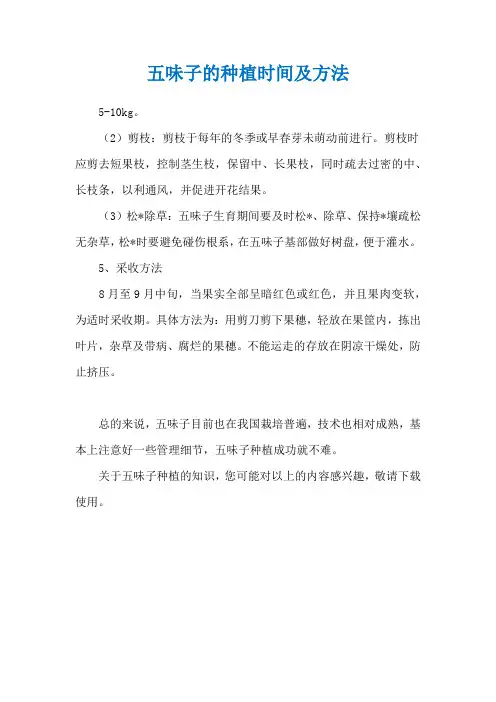 五味子的种植时间及方法

5-10kg。

（2）剪枝：剪枝于每年的冬季或早春芽未萌动前进行。剪枝时应剪去短果枝，控制茎生枝，保留中、长果枝，同时疏去过密的中、长枝条，以利通风，并促进开花结果。

（3）松*除草：五味子生育期间要及时松*、除草、保持*壤疏松无杂草，松*时要避免碰伤根系，在五味子基部做好树盘，便于灌水。

5、采收方法

8月至9月中旬，当果实全部呈暗红色或红色，并且果肉变软，为适时采收期。具体方法为：用剪刀剪下果穗，轻放在果筐内，拣出叶片，杂草及带病、腐烂的果穗。不能运走的存放在阴凉干燥处，防止挤压。

总的来说，五味子目前也在我国栽培普遍，技术也相对成熟，基本上注意好一些管理细节，五味子种植成功就不难。

关于五味子种植的知识，您可能对以上的内容感兴趣，敬请下载使用。